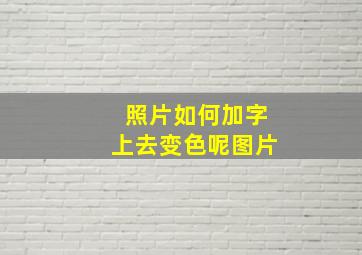 照片如何加字
上去变色呢图片